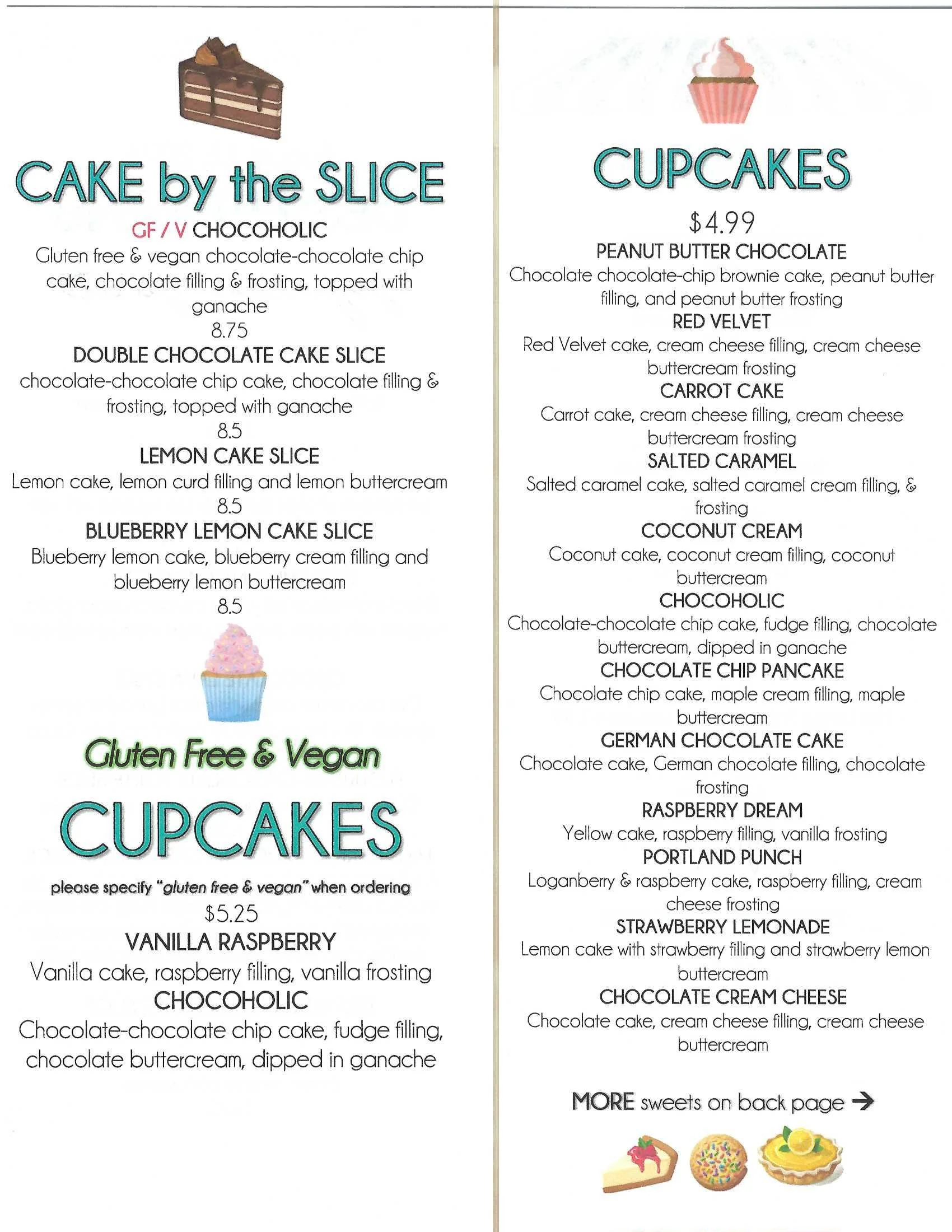 CAKE by the SLICE

GF / V CHOCOHOLIC
Gluten free & vegan chocolate-chocolate chip cake, chocolate filling & frosting, topped with ganache
8.75

DOUBLE CHOCOLATE CAKE SLICE
chocolate-chocolate chip cake, chocolate filling & frosting, topped with ganache
8.5

LEMON CAKE SLICE
Lemon cake, lemon curd filling and lemon buttercream
8.5

BLUEBERRY LEMON CAKE SLICE
Blueberry lemon cake, blueberry cream filling and blueberry lemon buttercream
8.5

Gluten Free & Vegan
CUPCAKES
please specify "gluten free & vegan" when ordering
$5.25

VANILLA RASPBERRY
Vanilla cake, raspberry filling, vanilla frosting

CHOCOHOLIC
Chocolate-chocolate chip cake, fudge filling, chocolate buttercream, dipped in ganache

CUPCAKES
$4.99

PEANUT BUTTER CHOCOLATE
Chocolate chocolate-chip brownie cake, peanut butter filling, and peanut butter frosting

RED VELVET
Red Velvet cake, cream cheese filling, cream cheese buttercream frosting

CARROT CAKE
Carrot cake, cream cheese filling, cream cheese buttercream frosting

SALTED CARAMEL
Salted caramel cake, salted caramel cream filling, & frosting

COCONUT CREAM
Coconut cake, coconut cream filling, coconut buttercream

CHOCOHOLIC
Chocolate-chocolate chip cake, fudge filling, chocolate buttercream, dipped in ganache

CHOCOLATE CHIP PANCAKE
Chocolate chip cake, maple cream filling, maple buttercream

GERMAN CHOCOLATE CAKE
Chocolate cake, German chocolate filling, chocolate frosting

RASPBERRY DREAM
Yellow cake, raspberry filling, vanilla frosting

PORTLAND PUNCH
Loganberry & raspberry cake, raspberry filling, cream cheese frosting

STRAWBERRY LEMONADE
Lemon cake with strawberry filling and strawberry lemon buttercream

CHOCOLATE CREAM CHEESE
Chocolate cake, cream cheese filling, cream cheese buttercream

MORE sweets on back page →